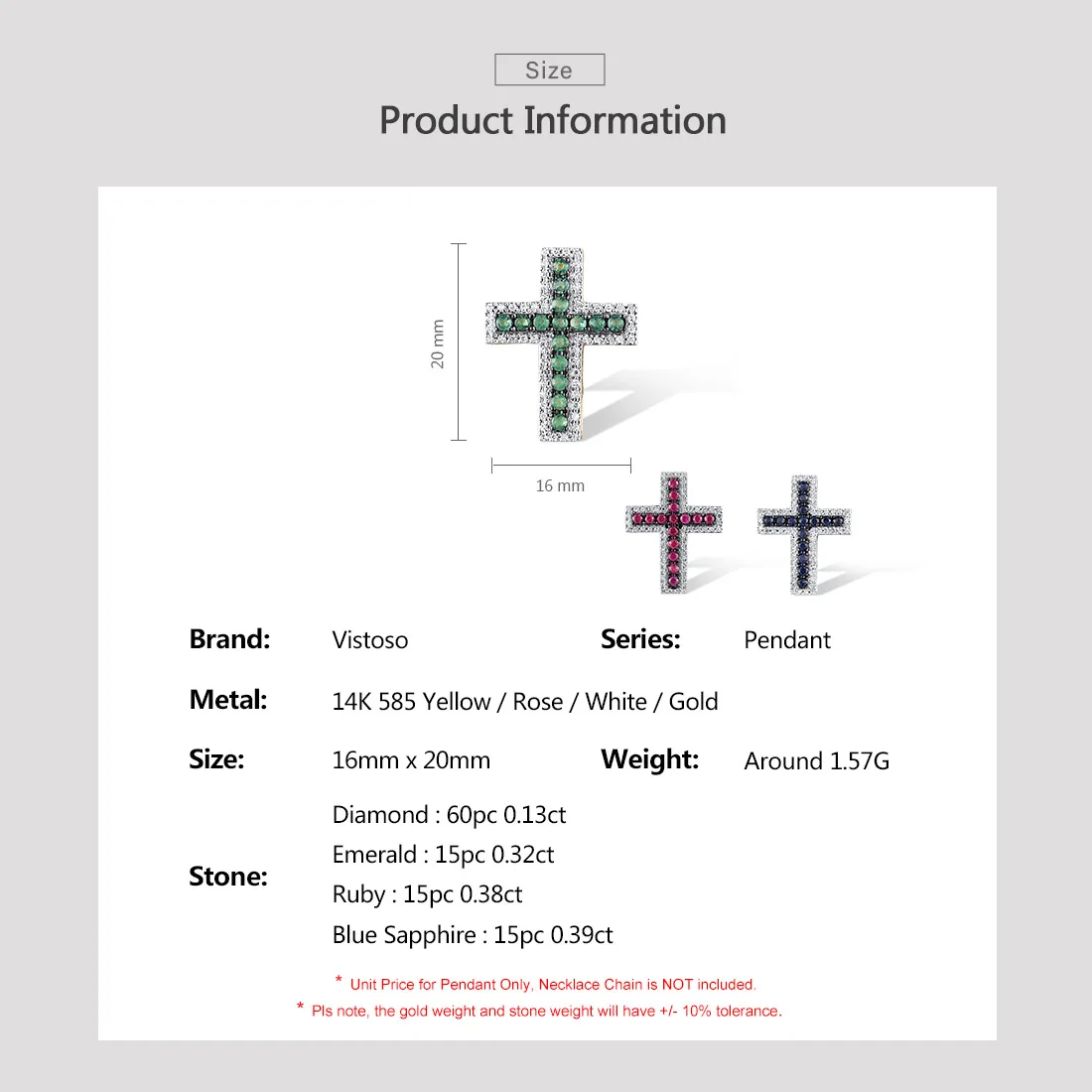 Size

Product Information

20 mm

16 mm

Brand: Vistoso

Series: Pendant

Metal: 14K 585 Yellow / Rose / White / Gold

Size: 16mm x 20mm

Weight: Around 1.57G

Stone:

Diamond : 60pc 0.13ct
Emerald : 15pc 0.32ct
Ruby : 15pc 0.38ct
Blue Sapphire : 15pc 0.39ct

* Unit Price for Pendant Only, Necklace Chain is NOT included.
* Pls note, the gold weight and stone weight will have +/- 10% tolerance.